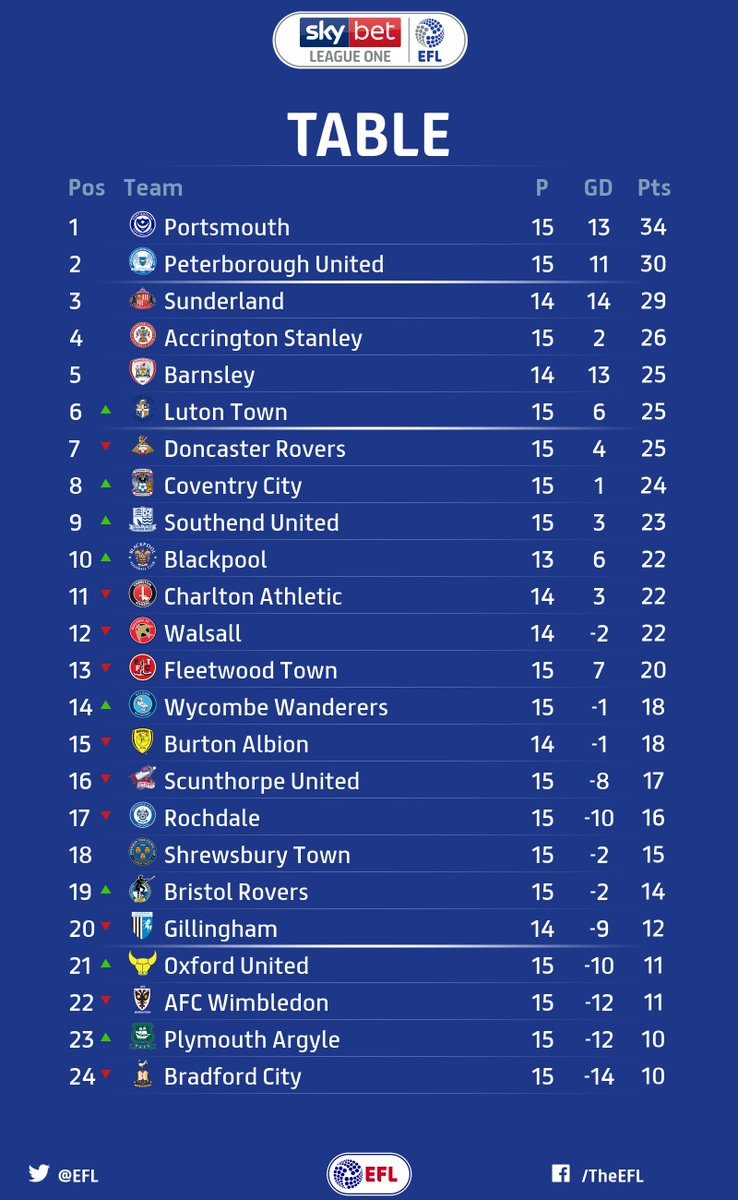 sky bet
LEAGUE ONE
EFL

TABLE

| Pos | Team | P | GD | Pts |
|---|---|---|---|---|
| 1 | Portsmouth | 15 | 13 | 34 |
| 2 | Peterborough United | 15 | 11 | 30 |
| 3 | Sunderland | 14 | 14 | 29 |
| 4 | Accrington Stanley | 15 | 2 | 26 |
| 5 | Barnsley | 14 | 13 | 25 |
| 6 | Luton Town | 15 | 6 | 25 |
| 7 | Doncaster Rovers | 15 | 4 | 25 |
| 8 | Coventry City | 15 | 1 | 24 |
| 9 | Southend United | 15 | 3 | 23 |
| 10 | Blackpool | 13 | 6 | 22 |
| 11 | Charlton Athletic | 14 | 3 | 22 |
| 12 | Walsall | 14 | -2 | 22 |
| 13 | Fleetwood Town | 15 | 7 | 20 |
| 14 | Wycombe Wanderers | 15 | -1 | 18 |
| 15 | Burton Albion | 14 | -1 | 18 |
| 16 | Scunthorpe United | 15 | -8 | 17 |
| 17 | Rochdale | 15 | -10 | 16 |
| 18 | Shrewsbury Town | 15 | -2 | 15 |
| 19 | Bristol Rovers | 15 | -2 | 14 |
| 20 | Gillingham | 14 | -9 | 12 |
| 21 | Oxford United | 15 | -10 | 11 |
| 22 | AFC Wimbledon | 15 | -12 | 11 |
| 23 | Plymouth Argyle | 15 | -12 | 10 |
| 24 | Bradford City | 15 | -14 | 10 |

@EFL
EFL
/TheEFL